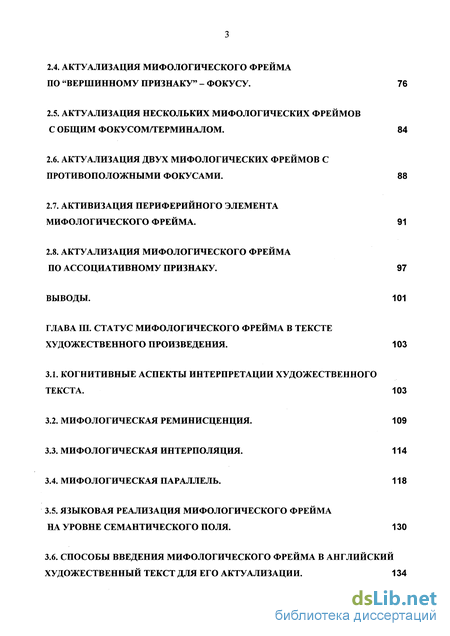 3

2.4. АКТУАЛИЗАЦИЯ МИФОЛОГИЧЕСКОГО ФРЕЙМА ПО "ВЕРШИННОМУ ПРИЗНАКУ" – ФОКУСУ. 76

2.5. АКТУАЛИЗАЦИЯ НЕСКОЛЬКИХ МИФОЛОГИЧЕСКИХ ФРЕЙМОВ С ОБЩИМ ФОКУСОМ/ТЕРМИНАЛОМ. 84

2.6. АКТУАЛИЗАЦИЯ ДВУХ МИФОЛОГИЧЕСКИХ ФРЕЙМОВ С ПРОТИВОПОЛОЖНЫМИ ФОКУСАМИ. 88

2.7. АКТИВИЗАЦИЯ ПЕРИФЕРИЙНОГО ЭЛЕМЕНТА МИФОЛОГИЧЕСКОГО ФРЕЙМА. 91

2.8. АКТУАЛИЗАЦИЯ МИФОЛОГИЧЕСКОГО ФРЕЙМА ПО АССОЦИАТИВНОМУ ПРИЗНАКУ. 97

ВЫВОДЫ. 101

ГЛАВА III. СТАТУС МИФОЛОГИЧЕСКОГО ФРЕЙМА В ТЕКСТЕ ХУДОЖЕСТВЕННОГО ПРОИЗВЕДЕНИЯ. 103

3.1. КОГНИТИВНЫЕ АСПЕКТЫ ИНТЕРПРЕТАЦИИ ХУДОЖЕСТВЕННОГО ТЕКСТА. 103

3.2. МИФОЛОГИЧЕСКАЯ РЕМИНИСЦЕНЦИЯ. 109

3.3. МИФОЛОГИЧЕСКАЯ ИНТЕРПОЛЯЦИЯ. 114

3.4. МИФОЛОГИЧЕСКАЯ ПАРАЛЛЕЛЬ. 118

3.5. ЯЗЫКОВАЯ РЕАЛИЗАЦИЯ МИФОЛОГИЧЕСКОГО ФРЕЙМА НА УРОВНЕ СЕМАНТИЧЕСКОГО ПОЛЯ. 130

3.6. СПОСОБЫ ВВЕДЕНИЯ МИФОЛОГИЧЕСКОГО ФРЕЙМА В АНГЛИЙСКИЙ ХУДОЖЕСТВЕННЫЙ ТЕКСТ ДЛЯ ЕГО АКТУАЛИЗАЦИИ. 134

dsLib.net
библиотека диссертаций